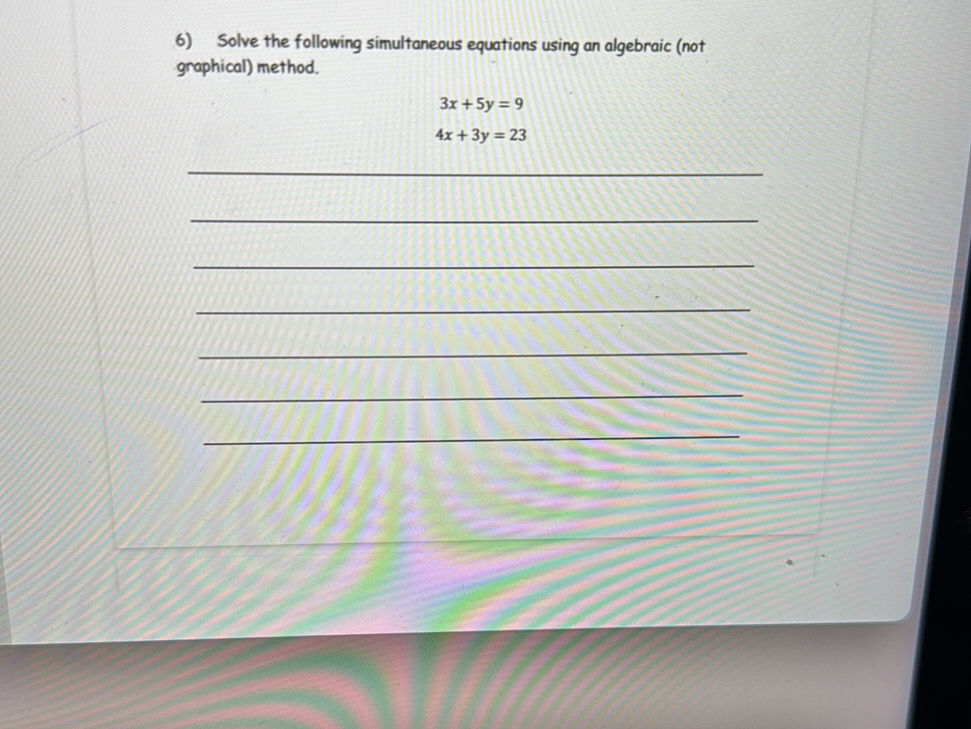 6) Solve the following simultaneous equations using an algebraic (not graphical) method.

$3x + 5y = 9$

$4x + 3y = 23$